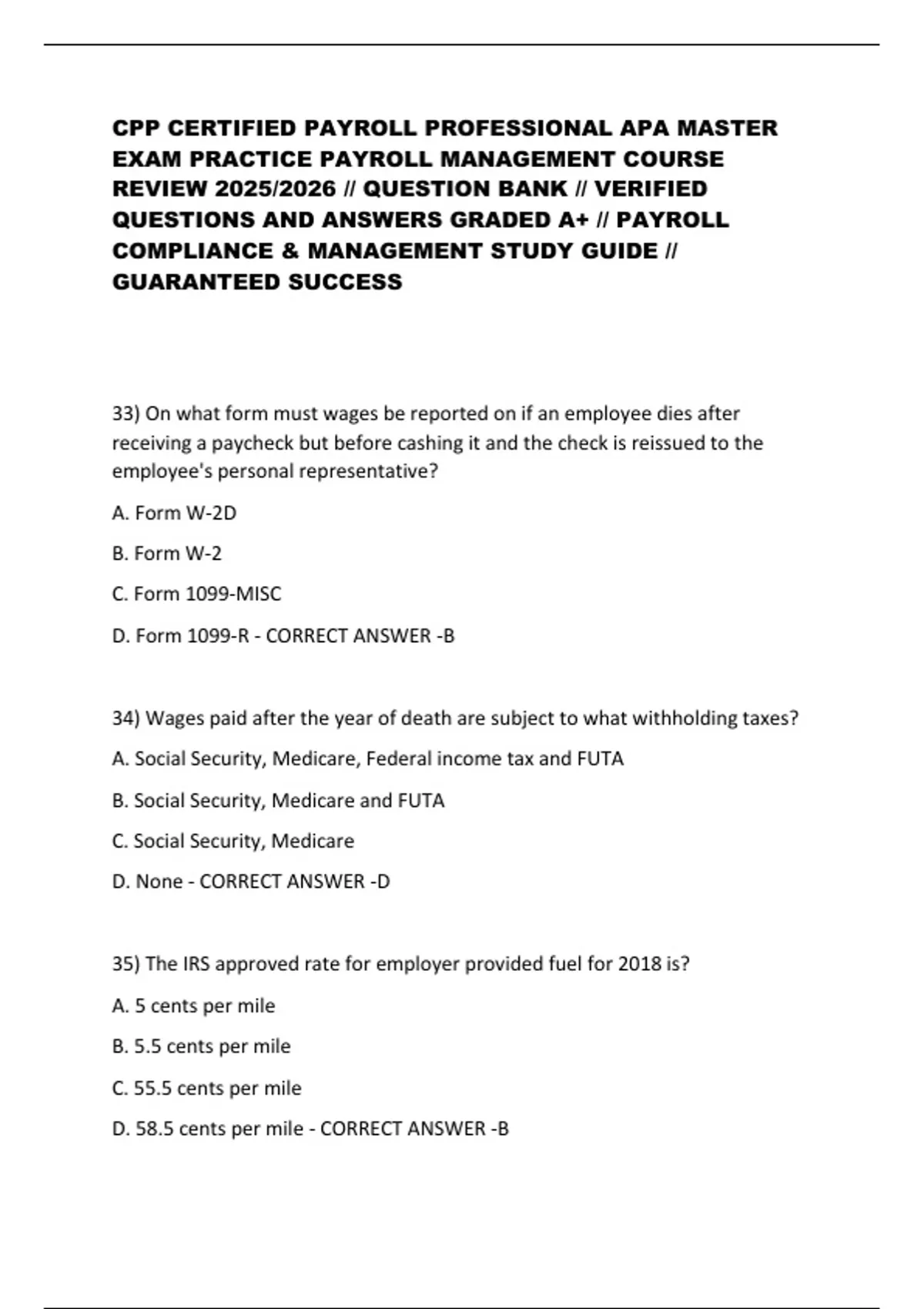 CPP CERTIFIED PAYROLL PROFESSIONAL APA MASTER EXAM PRACTICE PAYROLL MANAGEMENT COURSE REVIEW 2025/2026 // QUESTION BANK // VERIFIED QUESTIONS AND ANSWERS GRADED A+ // PAYROLL COMPLIANCE & MANAGEMENT STUDY GUIDE // GUARANTEED SUCCESS

33) On what form must wages be reported on if an employee dies after receiving a paycheck but before cashing it and the check is reissued to the employee's personal representative?

A. Form W-2D

B. Form W-2

C. Form 1099-MISC

D. Form 1099-R - CORRECT ANSWER -B

34) Wages paid after the year of death are subject to what withholding taxes?

A. Social Security, Medicare, Federal income tax and FUTA

B. Social Security, Medicare and FUTA

C. Social Security, Medicare

D. None - CORRECT ANSWER -D

35) The IRS approved rate for employer provided fuel for 2018 is?

A. 5 cents per mile

B. 5.5 cents per mile

C. 55.5 cents per mile

D. 58.5 cents per mile - CORRECT ANSWER -B